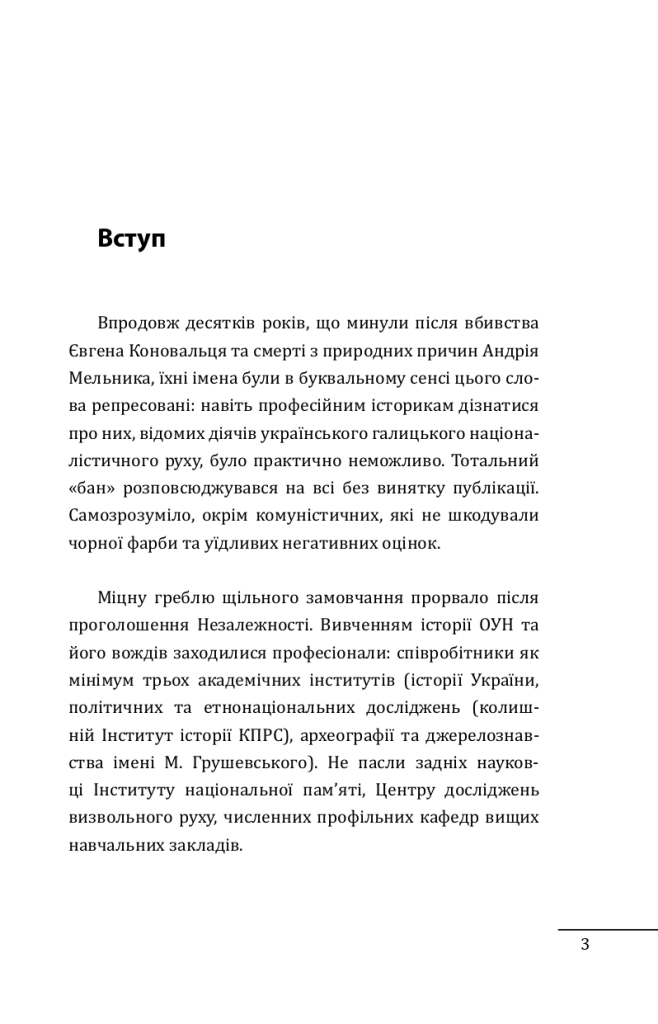 Вступ

Впродовж десятків років, що минули після вбивства Євгена Коновальця та смерті з природних причин Андрія Мельника, їхні імена були в буквальному сенсі цього слова репресовані: навіть професійним історикам дізнатися про них, відомих діячів українського галицького націоналістичного руху, було практично неможливо. Тотальний «бан» розповсюджувався на всі без винятку публікації. Самозрозуміло, окрім комуністичних, які не шкодували чорної фарби та уїдливих негативних оцінок.

Міцну греблю щільного замовчання прорвало після проголошення Незалежності. Вивченням історії ОУН та його вождів заходилися професіонали: співробітники як мінімум трьох академічних інститутів (історії України, політичних та етнонаціональних досліджень (колишній Інститут історії КПРС), археографії та джерелознавства імені М. Грушевського). Не пасли задніх науковці Інституту національної пам'яті, Центру досліджень визвольного руху, численних профільних кафедр вищих навчальних закладів.

3